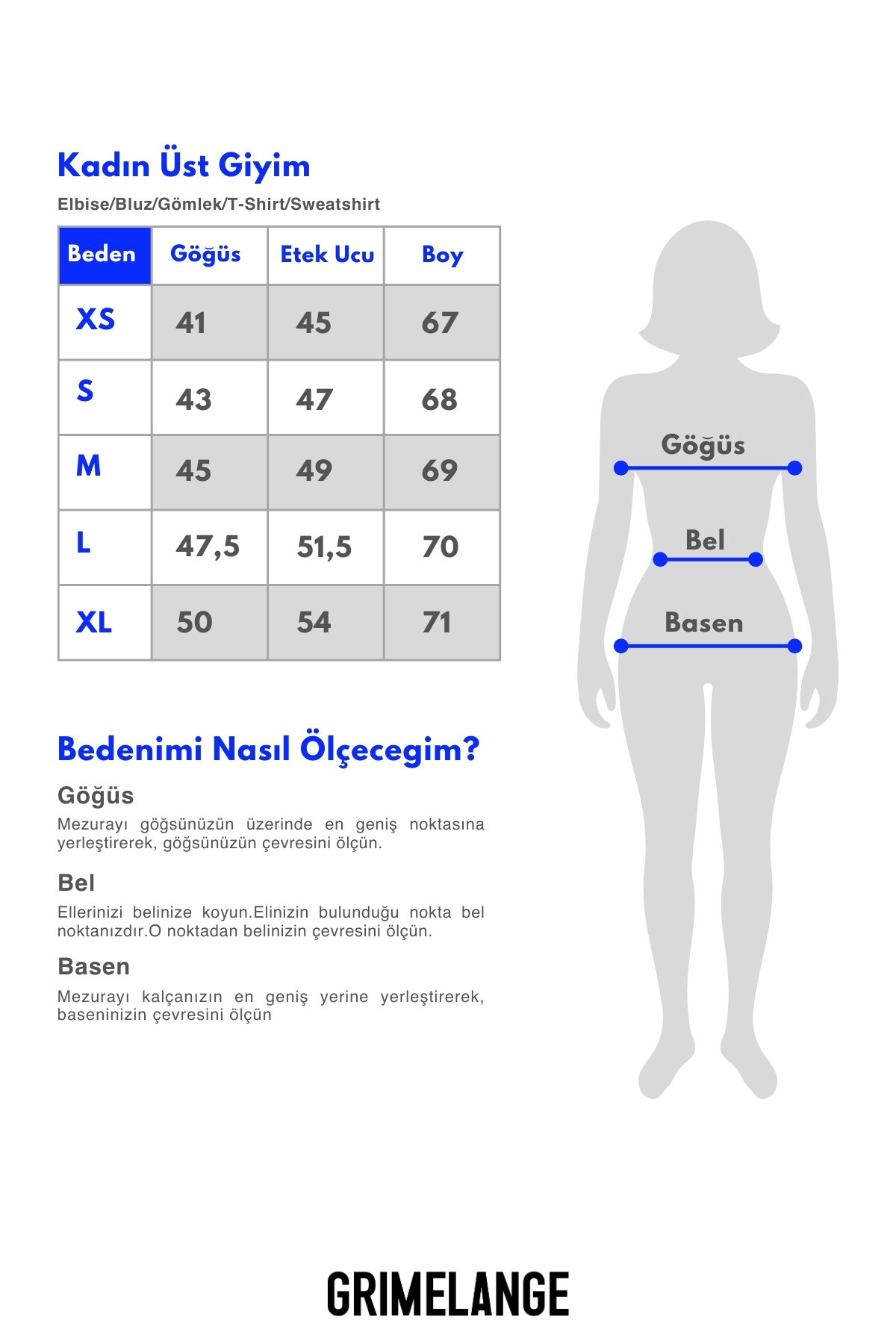 Kadın Üst Giyim

Elbise/Bluz/Gömlek/T-Shirt/Sweatshirt

| Beden | Göğüs | Etek Ucu | Boy |
|---|---|---|---|
| XS | 41 | 45 | 67 |
| S | 43 | 47 | 68 |
| M | 45 | 49 | 69 |
| L | 47,5 | 51,5 | 70 |
| XL | 50 | 54 | 71 |

Göğüs

Bel

Basen

Bedenimi Nasıl Ölçecegim?

Göğüs

Mezurayı göğsünüzün üzerinde en geniş noktasına yerleştirerek, göğsünüzün çevresini ölçün.

Bel

Ellerinizi belinize koyun.Elinizin bulunduğu nokta bel noktanızdır.O noktadan belinizin çevresini ölçün.

Basen

Mezurayı kalçanızın en geniş yerine yerleştirerek, baseninizin çevresini ölçün

GRIMELANGE